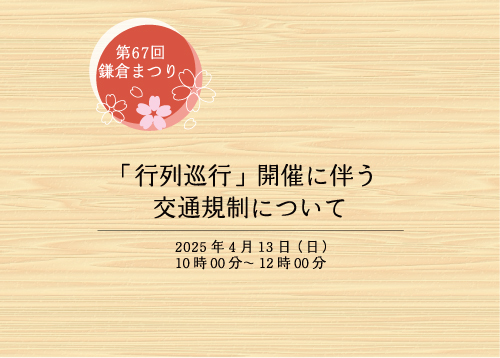 第67回
鎌倉まつり

「行列巡行」開催に伴う
交通規制について

2025年4月13日（日）
10時00分～12時00分